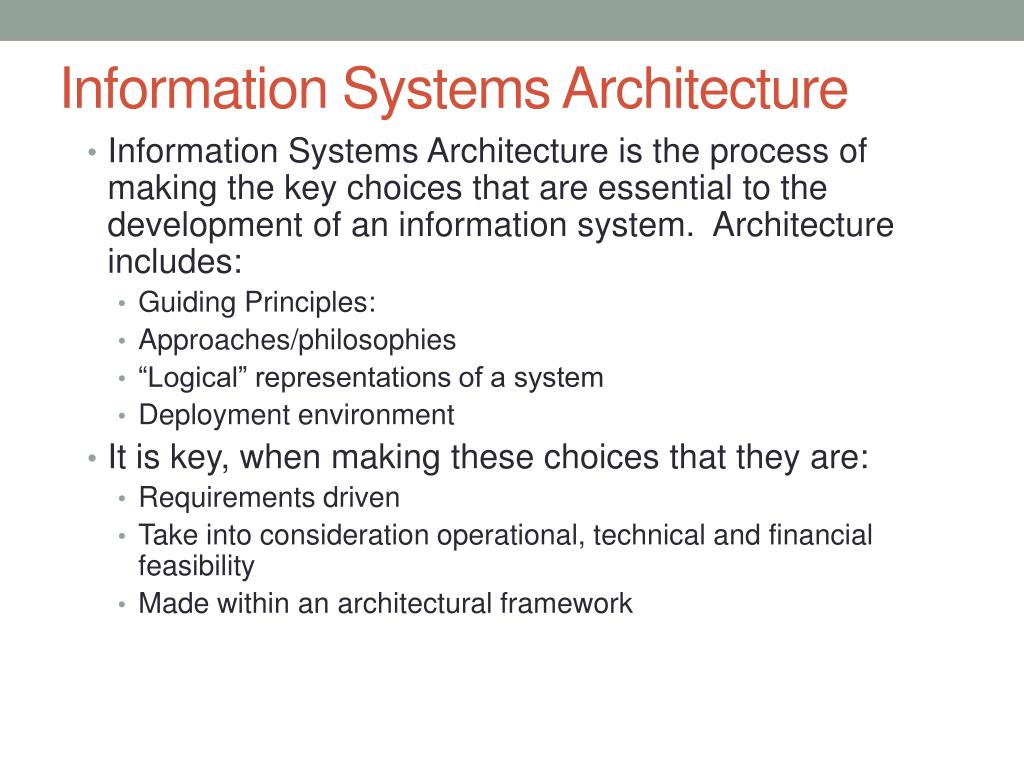 Information Systems Architecture

• Information Systems Architecture is the process of making the key choices that are essential to the development of an information system.  Architecture includes:
  • Guiding Principles:
  • Approaches/philosophies
  • “Logical” representations of a system
  • Deployment environment
• It is key, when making these choices that they are:
  • Requirements driven
  • Take into consideration operational, technical and financial feasibility
  • Made within an architectural framework